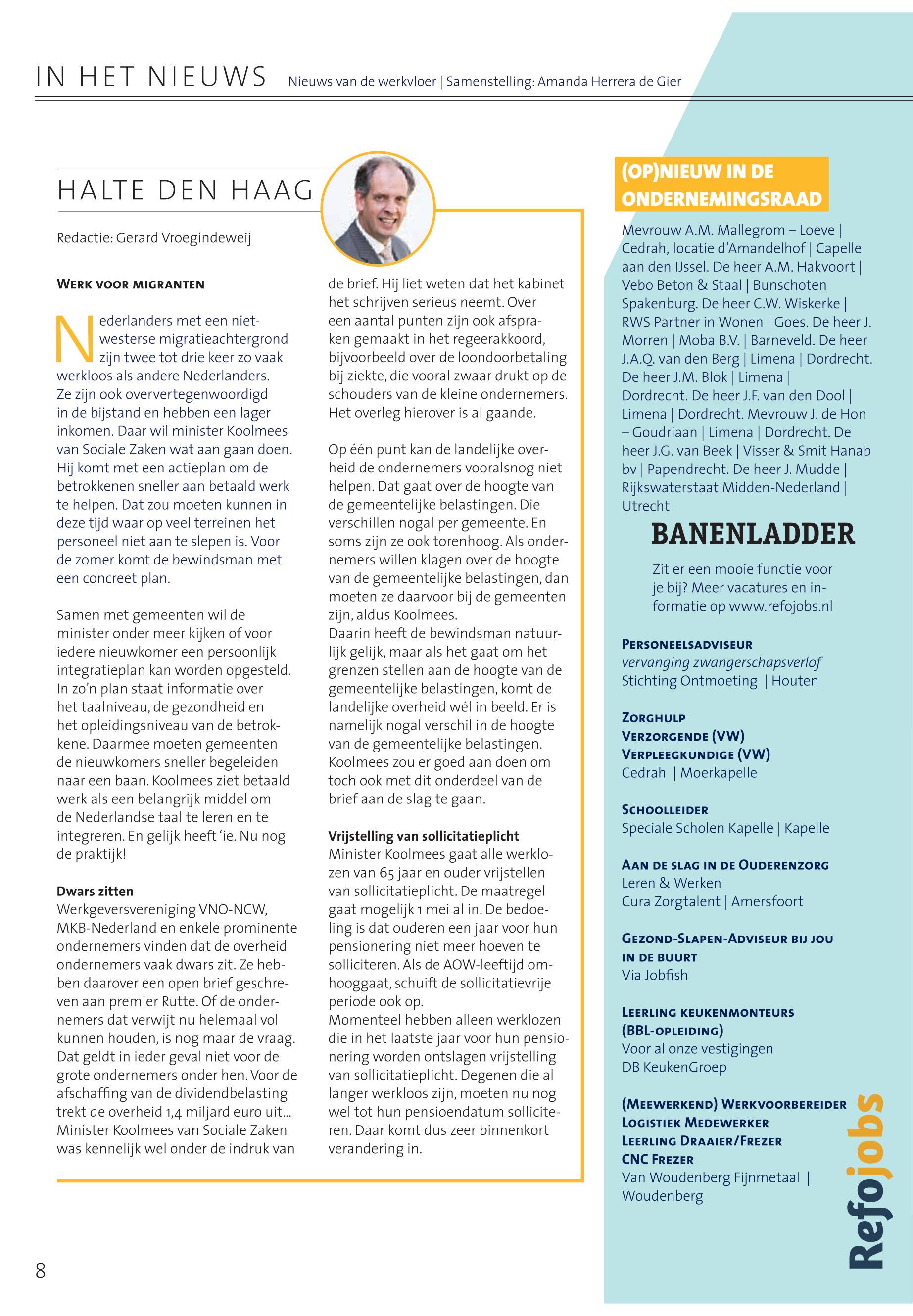 IN HET NIEUWS Nieuws van de werkvloer | Samenstelling: Amanda Herrera de Gier

HALTE DEN HAAG

Redactie: Gerard Vroegindeweij

WERK VOOR MIGRANTEN

Nederlanders met een niet-westerse migratieachtergrond zijn twee tot drie keer zo vaak werkloos als andere Nederlanders. Ze zijn ook oververtegenwoordigd in de bijstand en hebben een lager inkomen. Daar wil minister Koolmees van Sociale Zaken wat aan gaan doen. Hij komt met een actieplan om de betrokkenen sneller aan betaald werk te helpen. Dat zou moeten kunnen in deze tijd waar op veel terreinen het personeel niet aan te slepen is. Voor de zomer komt de bewindsman met een concreet plan.

Samen met gemeenten wil de minister onder meer kijken of voor iedere nieuwkomer een persoonlijk integratieplan kan worden opgesteld. In zo'n plan staat informatie over het taalniveau, de gezondheid en het opleidingsniveau van de betrokkene. Daarmee moeten gemeenten de nieuwkomers sneller begeleiden naar een baan. Koolmees ziet betaald werk als een belangrijk middel om de Nederlandse taal te leren en te integreren. En gelijk heeft 'ie. Nu nog de praktijk!

Dwars zitten
Werkgeversvereniging VNO-NCW, MKB-Nederland en enkele prominente ondernemers vinden dat de overheid ondernemers vaak dwars zit. Ze hebben daarover een open brief geschreven aan premier Rutte. Of de ondernemers dat verwijt nu helemaal vol kunnen houden, is nog maar de vraag. Dat geldt in ieder geval niet voor de grote ondernemers onder hen. Voor de afschaffing van de dividendbelasting trekt de overheid 1,4 miljard euro uit... Minister Koolmees van Sociale Zaken was kennelijk wel onder de indruk van de brief. Hij liet weten dat het kabinet het schrijven serieus neemt. Over een aantal punten zijn ook afspraken gemaakt in het regeerakkoord, bijvoorbeeld over de loondoorbetaling bij ziekte, die vooral zwaar drukt op de schouders van de kleine ondernemers. Het overleg hierover is al gaande.

Op één punt kan de landelijke overheid de ondernemers vooralsnog niet helpen. Dat gaat over de hoogte van de gemeentelijke belastingen. Die verschillen nogal per gemeente. En soms zijn ze ook torenhoog. Als ondernemers willen klagen over de hoogte van de gemeentelijke belastingen, dan moeten ze daarvoor bij de gemeenten zijn, aldus Koolmees.
Daarin heeft de bewindsman natuurlijk gelijk, maar als het gaat om het grenzen stellen aan de hoogte van de gemeentelijke belastingen, komt de landelijke overheid wél in beeld. Er is namelijk nogal verschil in de hoogte van de gemeentelijke belastingen. Koolmees zou er goed aan doen om toch ook met dit onderdeel van de brief aan de slag te gaan.

Vrijstelling van sollicitatieplicht
Minister Koolmees gaat alle werklozen van 65 jaar en ouder vrijstellen van sollicitatieplicht. De maatregel gaat mogelijk 1 mei al in. De bedoeling is dat ouderen een jaar voor hun pensionering niet meer hoeven te solliciteren. Als de AOW-leeftijd omhooggaat, schuift de sollicitatievrije periode ook op.
Momenteel hebben alleen werklozen die in het laatste jaar voor hun pensionering worden ontslagen vrijstelling van sollicitatieplicht. Degenen die al langer werkloos zijn, moeten nu nog wel tot hun pensioendatum solliciteren. Daar komt dus zeer binnenkort verandering in.

(OP)NIEUW IN DE ONDERNEMINGSRAAD

Mevrouw A.M. Mallegrom – Loeve | Cedrah, locatie d'Amandelhof | Capelle aan den IJssel. De heer A.M. Hakvoort | Vebo Beton & Staal | Bunschoten Spakenburg. De heer C.W. Wiskerke | RWS Partner in Wonen | Goes. De heer J. Morren | Moba B.V. | Barneveld. De heer J.A.Q. van den Berg | Limena | Dordrecht. De heer J.M. Blok | Limena | Dordrecht. De heer J.F. van den Dool | Limena | Dordrecht. Mevrouw J. de Hon – Goudriaan | Limena | Dordrecht. De heer J.G. van Beek | Visser & Smit Hanab bv | Papendrecht. De heer J. Mudde | Rijkswaterstaat Midden-Nederland | Utrecht

BANENLADDER

Zit er een mooie functie voor je bij? Meer vacatures en informatie op www.refojobs.nl

PERSONEELSADVISEUR
vervanging zwangerschapsverlof
Stichting Ontmoeting | Houten

ZORGHULP
VERZORGENDE (VW)
VERPLEEGKUNDIGE (VW)
Cedrah | Moerkapelle

SCHOOLLEIDER
Speciale Scholen Kapelle | Kapelle

AAN DE SLAG IN DE OUDERENZORG
Leren & Werken
Cura Zorgtalent | Amersfoort

GEZOND-SLAPEN-ADVISEUR BIJ JOU IN DE BUURT
Via Jobfish

LEERLING KEUKENMONTEURS (BBL-OPLEIDING)
Voor al onze vestigingen
DB KeukenGroep

(MEEWERKEND) WERKVOORBEREIDER
LOGISTIEK MEDEWERKER
LEERLING DRAAIER/FREZER
CNC FREZER
Van Woudenberg Fijnmetaal | Woudenberg

Refojobs

8